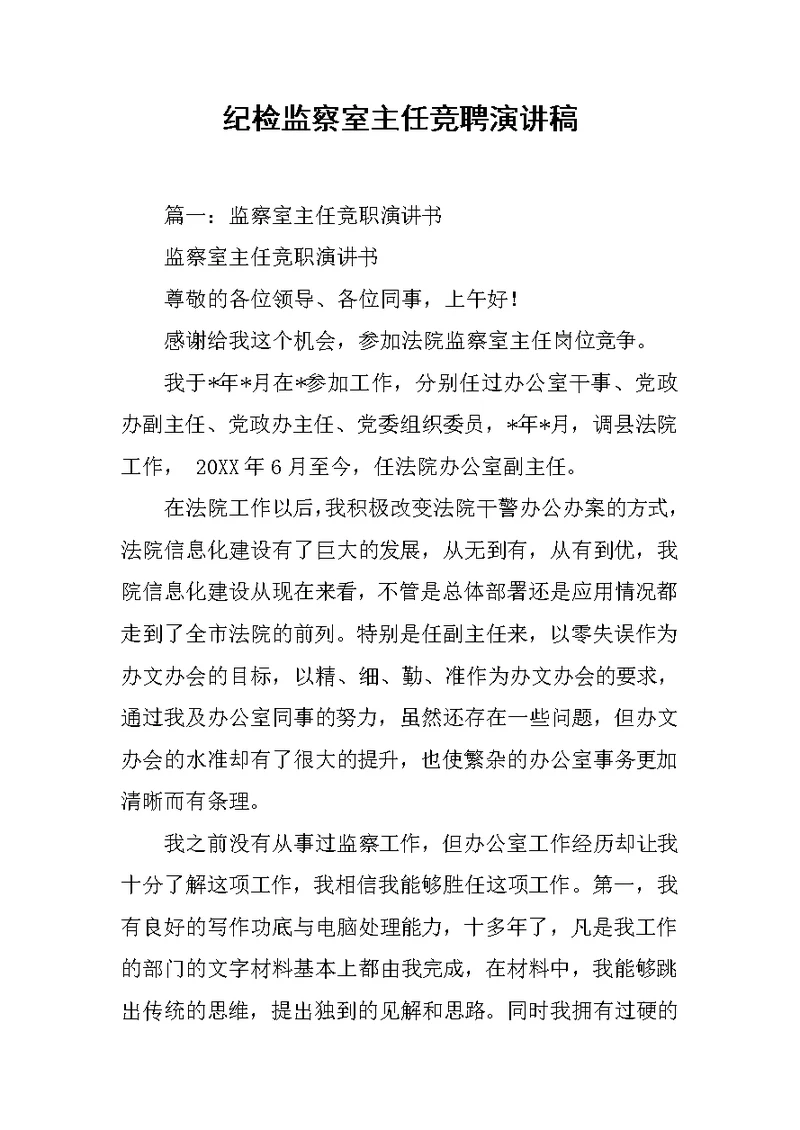 纪检监察室主任竞聘演讲稿

篇一：监察室主任竞职演讲书

监察室主任竞职演讲书

尊敬的各位领导、各位同事，上午好！

感谢给我这个机会，参加法院监察室主任岗位竞争。

我于*年*月在*参加工作，分别任过办公室干事、党政办副主任、党政办主任、党委组织委员，*年*月，调县法院工作， 20XX年6月至今，任法院办公室副主任。

在法院工作以后，我积极改变法院干警办公办案的方式，法院信息化建设有了巨大的发展，从无到有，从有到优，我院信息化建设从现在来看，不管是总体部署还是应用情况都走到了全市法院的前列。特别是任副主任来，以零失误作为办文办会的目标，以精、细、勤、准作为办文办会的要求，通过我及办公室同事的努力，虽然还存在一些问题，但办文办会的水准却有了很大的提升，也使繁杂的办公室事务更加清晰而有条理。

我之前没有从事过监察工作，但办公室工作经历却让我十分了解这项工作，我相信我能够胜任这项工作。第一，我有良好的写作功底与电脑处理能力，十多年了，凡是我工作的部门的文字材料基本上都由我完成，在材料中，我能够跳出传统的思维，提出独到的见解和思路。同时我拥有过硬的